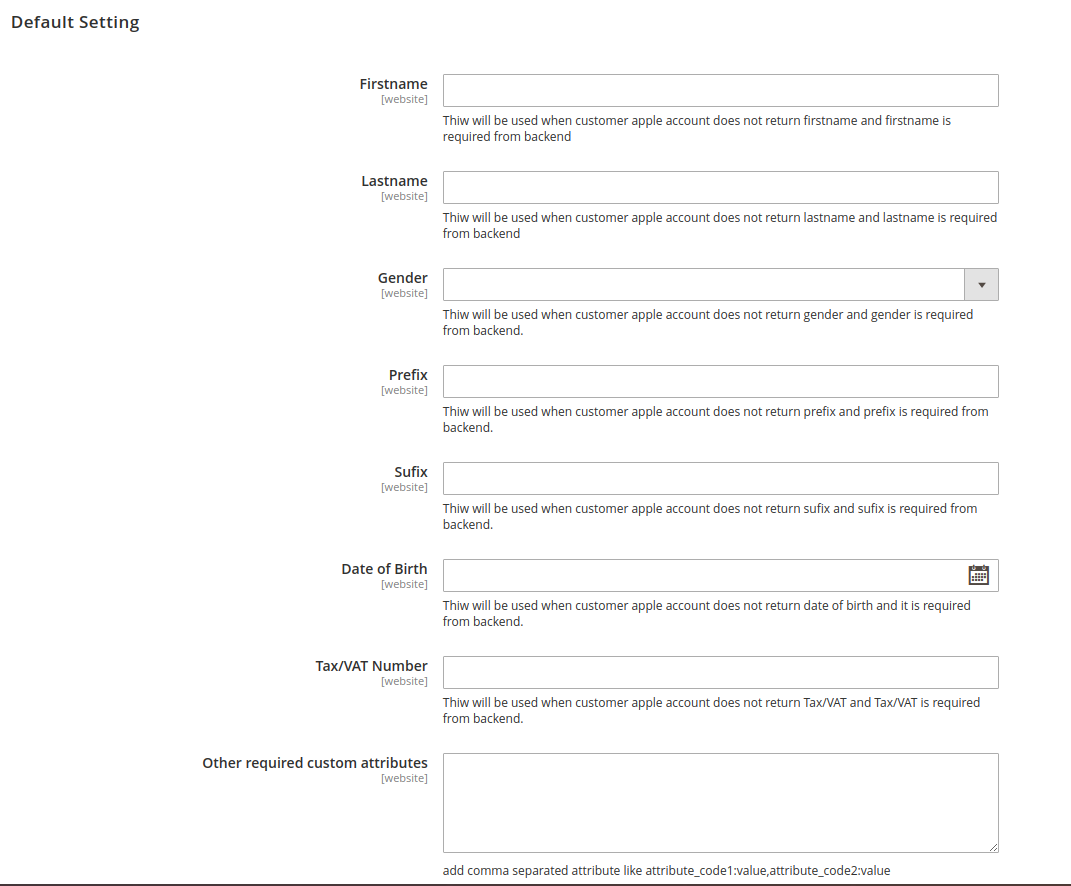 Default Setting

Firstname
[website]
Thiw will be used when customer apple account does not return firstname and firstname is required from backend

Lastname
[website]
Thiw will be used when customer apple account does not return lastname and lastname is required from backend

Gender
[website]
Thiw will be used when customer apple account does not return gender and gender is required from backend.

Prefix
[website]
Thiw will be used when customer apple account does not return prefix and prefix is required from backend.

Sufix
[website]
Thiw will be used when customer apple account does not return sufix and sufix is required from backend.

Date of Birth
[website]
Thiw will be used when customer apple account does not return date of birth and it is required from backend.

Tax/VAT Number
[website]
Thiw will be used when customer apple account does not return Tax/VAT and Tax/VAT is required from backend.

Other required custom attributes
[website]
add comma separated attribute like attribute_code1:value,attribute_code2:value